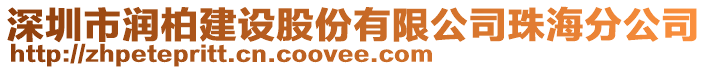 深圳市润柏建设股份有限公司珠海分公司
http://zhpetepritt.cn.coovee.com